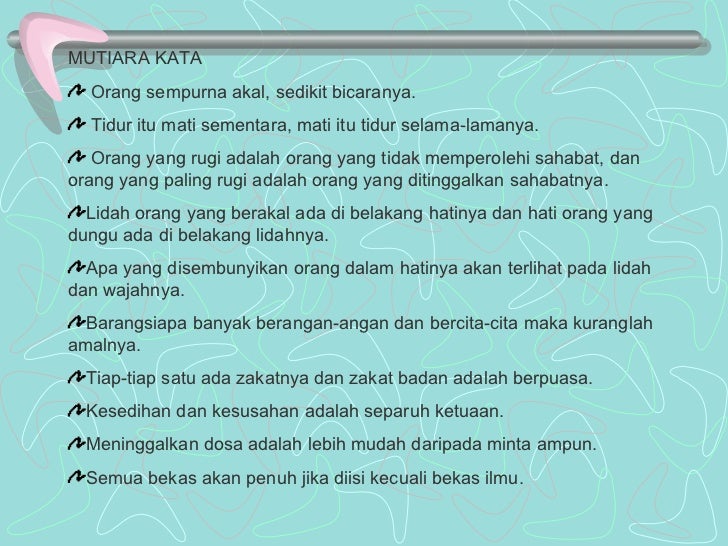 MUTIARA KATA

Orang sempurna akal, sedikit bicaranya.

Tidur itu mati sementara, mati itu tidur selama-lamanya.

Orang yang rugi adalah orang yang tidak memperolehi sahabat, dan orang yang paling rugi adalah orang yang ditinggalkan sahabatnya.

Lidah orang yang berakal ada di belakang hatinya dan hati orang yang dungu ada di belakang lidahnya.

Apa yang disembunyikan orang dalam hatinya akan terlihat pada lidah dan wajahnya.

Barangsiapa banyak berangan-angan dan bercita-cita maka kuranglah amalnya.

Tiap-tiap satu ada zakatnya dan zakat badan adalah berpuasa.

Kesedihan dan kesusahan adalah separuh ketuaan.

Meninggalkan dosa adalah lebih mudah daripada minta ampun.

Semua bekas akan penuh jika diisi kecuali bekas ilmu.